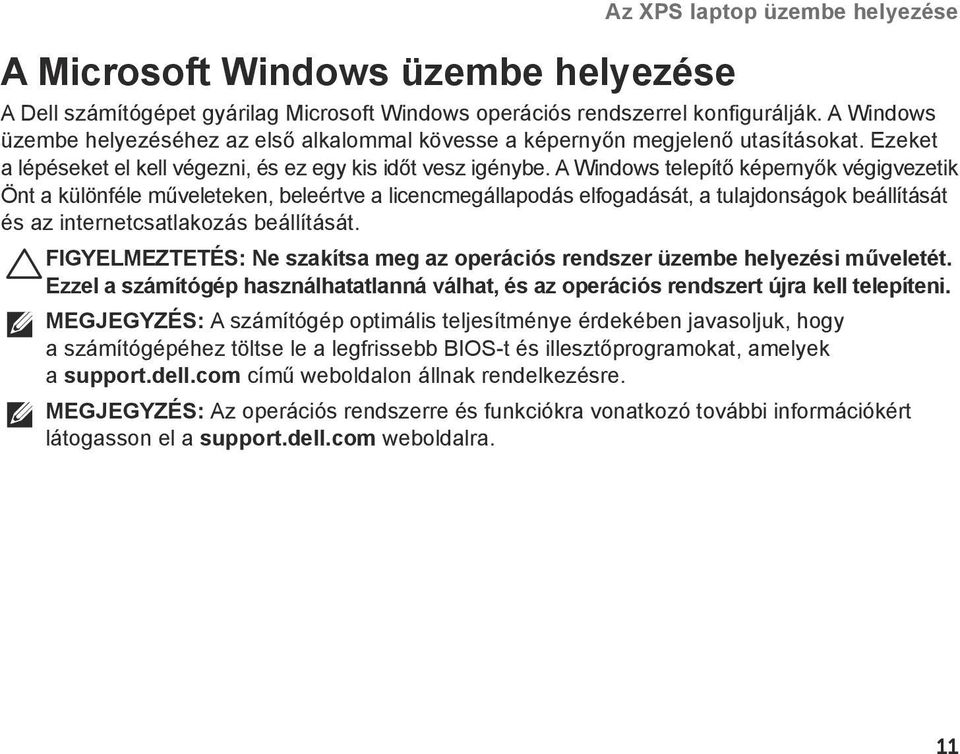 Az XPS laptop üzembe helyezése

A Microsoft Windows üzembe helyezése

A Dell számítógépet gyárilag Microsoft Windows operációs rendszerrel konfigurálják. A Windows üzembe helyezéséhez az első alkalommal kövesse a képernyőn megjelenő utasításokat. Ezeket a lépéseket el kell végezni, és ez egy kis időt vesz igénybe. A Windows telepítő képernyők végigvezetik Önt a különféle műveleteken, beleértve a licencmegállapodás elfogadását, a tulajdonságok beállítását és az internetcsatlakozás beállítását.

FIGYELMEZTETÉS: Ne szakítsa meg az operációs rendszer üzembe helyezési műveletét. Ezzel a számítógép használhatatlanná válhat, és az operációs rendszert újra kell telepíteni.

MEGJEGYZÉS: A számítógép optimális teljesítménye érdekében javasoljuk, hogy a számítógépéhez töltse le a legfrissebb BIOS-t és illesztőprogramokat, amelyek a support.dell.com című weboldalon állnak rendelkezésre.

MEGJEGYZÉS: Az operációs rendszerre és funkciókra vonatkozó további információkért látogasson el a support.dell.com weboldalra.

11